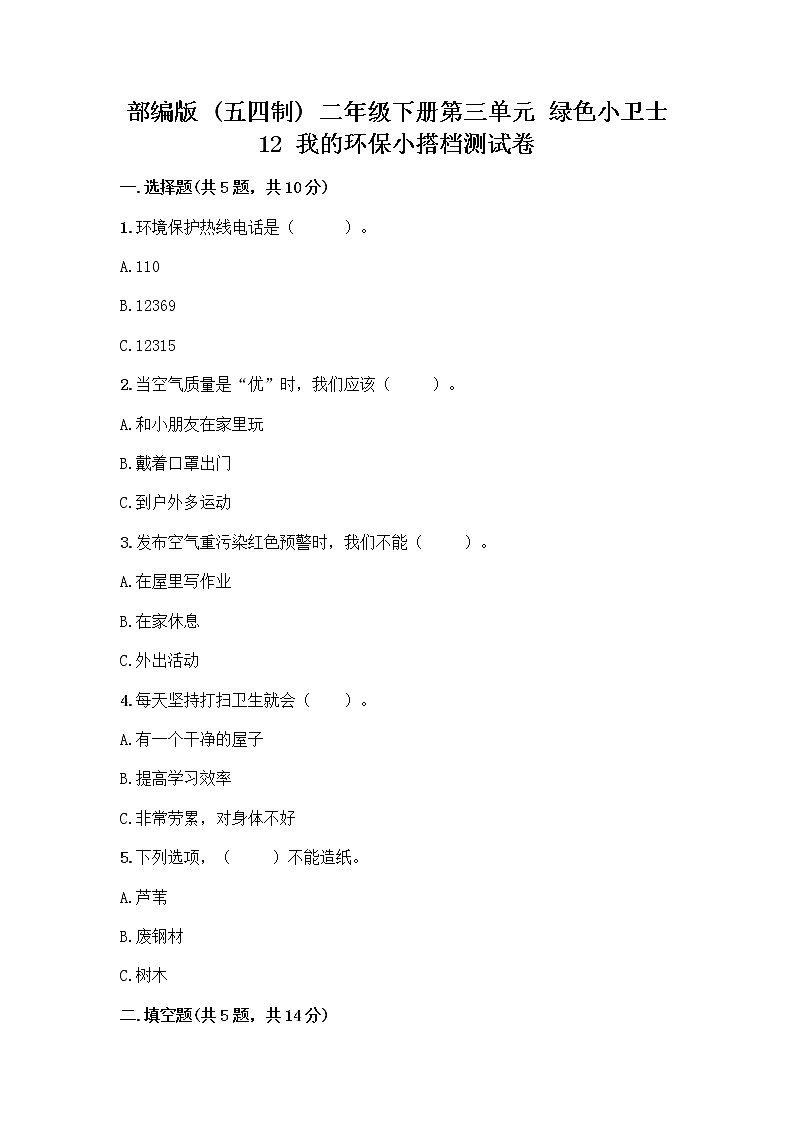 部编版（五四制）二年级下册第三单元 绿色小卫士
12 我的环保小搭档测试卷

一.选择题(共5题，共10分)

1.环境保护热线电话是（　　）。

A.110

B.12369

C.12315

2.当空气质量是“优”时，我们应该（　　）。

A.和小朋友在家里玩

B.戴着口罩出门

C.到户外多运动

3.发布空气重污染红色预警时，我们不能（　　）。

A.在屋里写作业

B.在家休息

C.外出活动

4.每天坚持打扫卫生就会（　　）。

A.有一个干净的屋子

B.提高学习效率

C.非常劳累，对身体不好

5.下列选项，（　　）不能造纸。

A.芦苇

B.废钢材

C.树木

二.填空题(共5题，共14分)